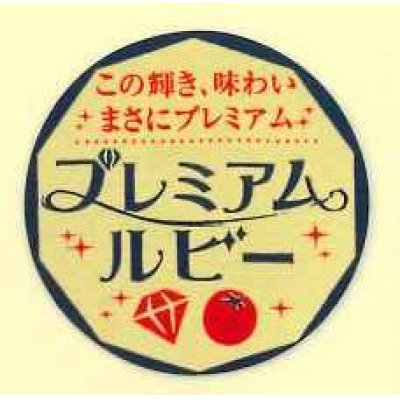 この輝き、味わい
まさにプレミアム

プレミアム
ルビー